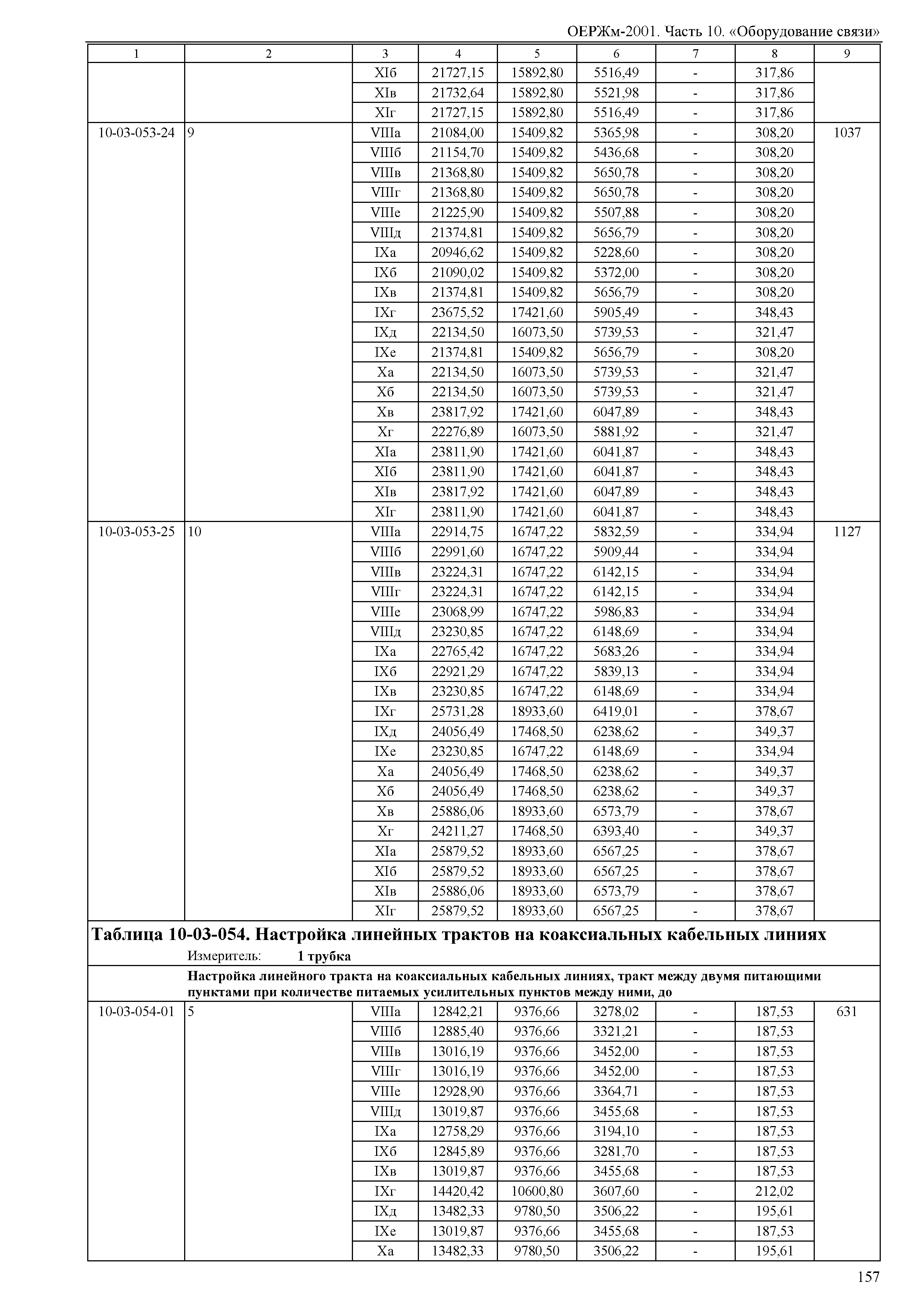 ОЕРЖм-2001. Часть 10. «Оборудование связи»

| 1 | 2 | 3 | 4 | 5 | 6 | 7 | 8 | 9 |
|---|---|---|---|---|---|---|---|---|
| | | XIб | 21727,15 | 15892,80 | 5516,49 | - | 317,86 | |
| | | XIв | 21732,64 | 15892,80 | 5521,98 | - | 317,86 | |
| | | XIг | 21727,15 | 15892,80 | 5516,49 | - | 317,86 | |
| 10-03-053-24 | 9 | VIIIа | 21084,00 | 15409,82 | 5365,98 | - | 308,20 | 1037 |
| | | VIIIб | 21154,70 | 15409,82 | 5436,68 | - | 308,20 | |
| | | VIIIв | 21368,80 | 15409,82 | 5650,78 | - | 308,20 | |
| | | VIIIг | 21368,80 | 15409,82 | 5650,78 | - | 308,20 | |
| | | VIIIе | 21225,90 | 15409,82 | 5507,88 | - | 308,20 | |
| | | VIIIд | 21374,81 | 15409,82 | 5656,79 | - | 308,20 | |
| | | IXа | 20946,62 | 15409,82 | 5228,60 | - | 308,20 | |
| | | IXб | 21090,02 | 15409,82 | 5372,00 | - | 308,20 | |
| | | IXв | 21374,81 | 15409,82 | 5656,79 | - | 308,20 | |
| | | IXг | 23675,52 | 17421,60 | 5905,49 | - | 348,43 | |
| | | IXд | 22134,50 | 16073,50 | 5739,53 | - | 321,47 | |
| | | IXе | 21374,81 | 15409,82 | 5656,79 | - | 308,20 | |
| | | Xа | 22134,50 | 16073,50 | 5739,53 | - | 321,47 | |
| | | Xб | 22134,50 | 16073,50 | 5739,53 | - | 321,47 | |
| | | Xв | 23817,92 | 17421,60 | 6047,89 | - | 348,43 | |
| | | Xг | 22276,89 | 16073,50 | 5881,92 | - | 321,47 | |
| | | XIа | 23811,90 | 17421,60 | 6041,87 | - | 348,43 | |
| | | XIб | 23811,90 | 17421,60 | 6041,87 | - | 348,43 | |
| | | XIв | 23817,92 | 17421,60 | 6047,89 | - | 348,43 | |
| | | XIг | 23811,90 | 17421,60 | 6041,87 | - | 348,43 | |
| 10-03-053-25 | 10 | VIIIа | 22914,75 | 16747,22 | 5832,59 | - | 334,94 | 1127 |
| | | VIIIб | 22991,60 | 16747,22 | 5909,44 | - | 334,94 | |
| | | VIIIв | 23224,31 | 16747,22 | 6142,15 | - | 334,94 | |
| | | VIIIг | 23224,31 | 16747,22 | 6142,15 | - | 334,94 | |
| | | VIIIе | 23068,99 | 16747,22 | 5986,83 | - | 334,94 | |
| | | VIIIд | 23230,85 | 16747,22 | 6148,69 | - | 334,94 | |
| | | IXа | 22765,42 | 16747,22 | 5683,26 | - | 334,94 | |
| | | IXб | 22921,29 | 16747,22 | 5839,13 | - | 334,94 | |
| | | IXв | 23230,85 | 16747,22 | 6148,69 | - | 334,94 | |
| | | IXг | 25731,28 | 18933,60 | 6419,01 | - | 378,67 | |
| | | IXд | 24056,49 | 17468,50 | 6238,62 | - | 349,37 | |
| | | IXе | 23230,85 | 16747,22 | 6148,69 | - | 334,94 | |
| | | Xа | 24056,49 | 17468,50 | 6238,62 | - | 349,37 | |
| | | Xб | 24056,49 | 17468,50 | 6238,62 | - | 349,37 | |
| | | Xв | 25886,06 | 18933,60 | 6573,79 | - | 378,67 | |
| | | Xг | 24211,27 | 17468,50 | 6393,40 | - | 349,37 | |
| | | XIа | 25879,52 | 18933,60 | 6567,25 | - | 378,67 | |
| | | XIб | 25879,52 | 18933,60 | 6567,25 | - | 378,67 | |
| | | XIв | 25886,06 | 18933,60 | 6573,79 | - | 378,67 | |
| | | XIг | 25879,52 | 18933,60 | 6567,25 | - | 378,67 | |

Таблица 10-03-054. Настройка линейных трактов на коаксиальных кабельных линиях
Измеритель: 1 трубка

Настройка линейного тракта на коаксиальных кабельных линиях, тракт между двумя питающими пунктами при количестве питаемых усилительных пунктов между ними, до

| | | | | | | | | |
|---|---|---|---|---|---|---|---|---|
| 10-03-054-01 | 5 | VIIIа | 12842,21 | 9376,66 | 3278,02 | - | 187,53 | 631 |
| | | VIIIб | 12885,40 | 9376,66 | 3321,21 | - | 187,53 | |
| | | VIIIв | 13016,19 | 9376,66 | 3452,00 | - | 187,53 | |
| | | VIIIг | 13016,19 | 9376,66 | 3452,00 | - | 187,53 | |
| | | VIIIе | 12928,90 | 9376,66 | 3364,71 | - | 187,53 | |
| | | VIIIд | 13019,87 | 9376,66 | 3455,68 | - | 187,53 | |
| | | IXа | 12758,29 | 9376,66 | 3194,10 | - | 187,53 | |
| | | IXб | 12845,89 | 9376,66 | 3281,70 | - | 187,53 | |
| | | IXв | 13019,87 | 9376,66 | 3455,68 | - | 187,53 | |
| | | IXг | 14420,42 | 10600,80 | 3607,60 | - | 212,02 | |
| | | IXд | 13482,33 | 9780,50 | 3506,22 | - | 195,61 | |
| | | IXе | 13019,87 | 9376,66 | 3455,68 | - | 187,53 | |
| | | Xа | 13482,33 | 9780,50 | 3506,22 | - | 195,61 | |

157